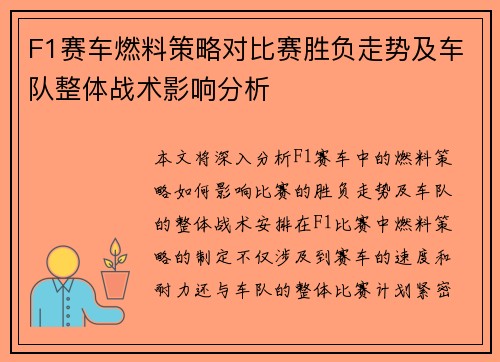 F1赛车燃料策略对比赛胜负走势及车队整体战术影响分析

本文将深入分析F1赛车中的燃料策略如何影响比赛的胜负走势及车队的整体战术安排在F1比赛中燃料策略的制定不仅涉及到赛车的速度和耐力还与车队的整体比赛计划紧密